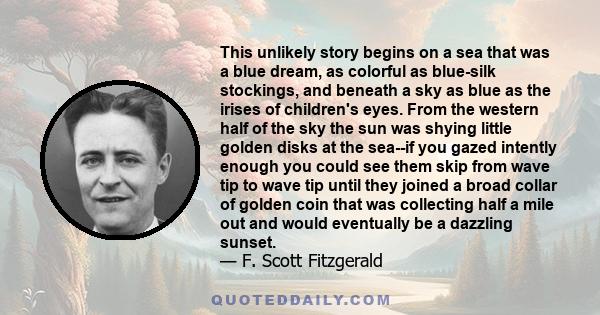 This unlikely story begins on a sea that was a blue dream, as colorful as blue-silk stockings, and beneath a sky as blue as the irises of children's eyes. From the western half of the sky the sun was shying little golden disks at the sea--if you gazed intently enough you could see them skip from wave tip to wave tip until they joined a broad collar of golden coin that was collecting half a mile out and would eventually be a dazzling sunset.
— F. Scott Fitzgerald

QUOTEDDAILY.COM